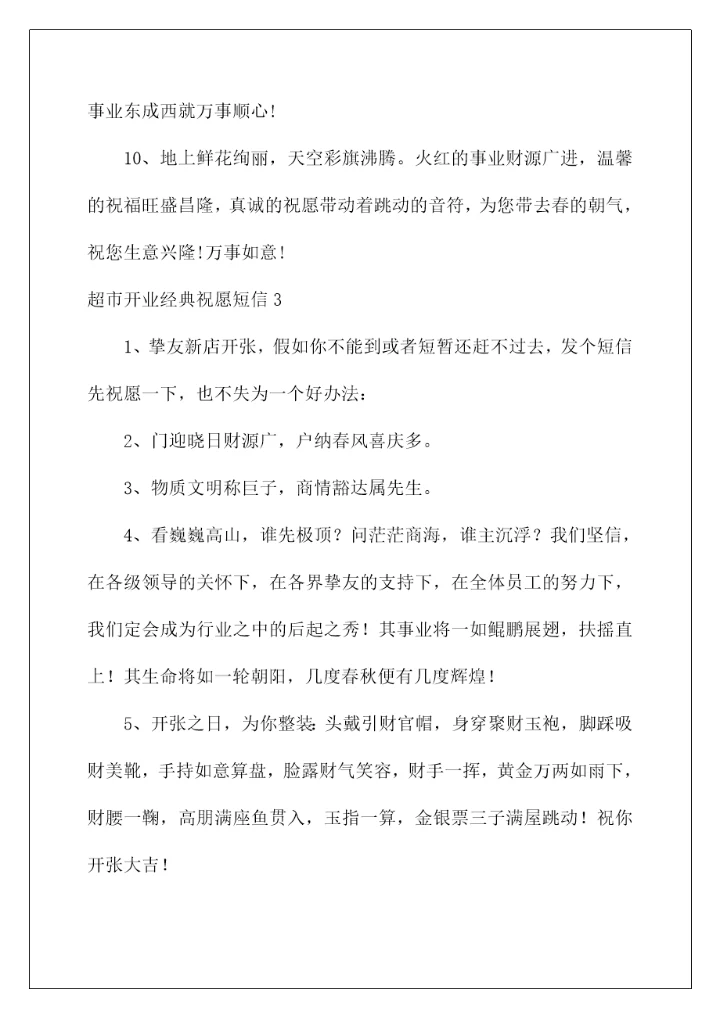 事业东成西就万事顺心！

10、地上鲜花绚丽，天空彩旗沸腾。火红的事业财源广进，温馨的祝福旺盛昌隆，真诚的祝愿带动着跳动的音符，为您带去春的朝气，祝您生意兴隆！万事如意！

超市开业经典祝愿短信 3

1、挚友新店开张，假如你不能到或者短暂还赶不过去，发个短信先祝愿一下，也不失为一个好办法：

2、门迎晓日财源广，户纳春风喜庆多。

3、物质文明称巨子，商情豁达属先生。

4、看巍巍高山，谁先极顶？问茫茫商海，谁主沉浮？我们坚信，在各级领导的关怀下，在各界挚友的支持下，在全体员工的努力下，我们定会成为行业之中的后起之秀！其事业将一如鲲鹏展翅，扶摇直上！其生命将如一轮朝阳，几度春秋便有几度辉煌！

5、开张之日，为你整装：头戴引财官帽，身穿聚财玉袍，脚踩吸财美靴，手持如意算盘，脸露财气笑容，财手一挥，黄金万两如雨下，财腰一鞠，高朋满座鱼贯入，玉指一算，金银票三子满屋跳动！祝你开张大吉！